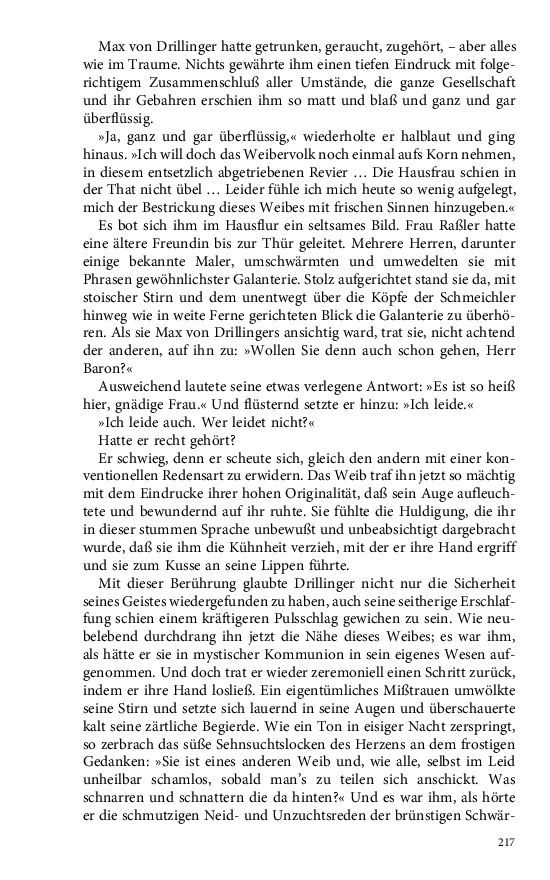 Max von Drillinger hatte getrunken, geraucht, zugehört, – aber alles wie im Traume. Nichts gewährte ihm einen tiefen Eindruck mit folgerichtigem Zusammenschluß aller Umstände, die ganze Gesellschaft und ihr Gebahren erschien ihm so matt und blaß und ganz und gar überflüssig.

»Ja, ganz und gar überflüssig,« wiederholte er halblaut und ging hinaus. »Ich will doch das Weibervolk noch einmal aufs Korn nehmen, in diesem entsetzlich abgetriebenen Revier … Die Hausfrau schien in der That nicht übel … Leider fühle ich mich heute so wenig aufgelegt, mich der Bestrickung dieses Weibes mit frischen Sinnen hinzugeben.«

Es bot sich ihm im Hausflur ein seltsames Bild. Frau Raßler hatte eine ältere Freundin bis zur Thür geleitet. Mehrere Herren, darunter einige bekannte Maler, umschwärmten und umwedelten sie mit Phrasen gewöhnlichster Galanterie. Stolz aufgerichtet stand sie da, mit stoischer Stirn und dem unentwegt über die Köpfe der Schmeichler hinweg wie in weite Ferne gerichteten Blick die Galanterie zu überhören. Als sie Max von Drillingers ansichtig ward, trat sie, nicht achtend der anderen, auf ihn zu: »Wollen Sie denn auch schon gehen, Herr Baron?«

Ausweichend lautete seine etwas verlegene Antwort: »Es ist so heiß hier, gnädige Frau.« Und flüsternd setzte er hinzu: »Ich leide.«

»Ich leide auch. Wer leidet nicht?«

Hatte er recht gehört?

Er schwieg, denn er scheute sich, gleich den andern mit einer konventionellen Redensart zu erwidern. Das Weib traf ihn jetzt so mächtig mit dem Eindrucke ihrer hohen Originalität, daß sein Auge aufleuchtete und bewundernd auf ihr ruhte. Sie fühlte die Huldigung, die ihr in dieser stummen Sprache unbewußt und unbeabsichtigt dargebracht wurde, daß sie ihm die Kühnheit verzieh, mit der er ihre Hand ergriff und sie zum Kusse an seine Lippen führte.

Mit dieser Berührung glaubte Drillinger nicht nur die Sicherheit seines Geistes wiedergefunden zu haben, auch seine seitherige Erschlaffung schien einem kräftigeren Pulsschlag gewichen zu sein. Wie neubelebend durchdrang ihn jetzt die Nähe dieses Weibes; es war ihm, als hätte er sie in mystischer Kommunion in sein eigenes Wesen aufgenommen. Und doch trat er wieder zeremoniell einen Schritt zurück, indem er ihre Hand losließ. Ein eigentümliches Mißtrauen umwölkte seine Stirn und setzte sich lauernd in seine Augen und überschauerte kalt seine zärtliche Begierde. Wie ein Ton in eisiger Nacht zerspringt, so zerbrach das süße Sehnsuchtslocken des Herzens an dem frostigen Gedanken: »Sie ist eines anderen Weib und, wie alle, selbst im Leid unheilbar schamlos, sobald man's zu teilen sich anschickt. Was schnarren und schnattern die da hinten?« Und es war ihm, als hörte er die schmutzigen Neid- und Unzuchtsreden der brünstigen Schwär-

217